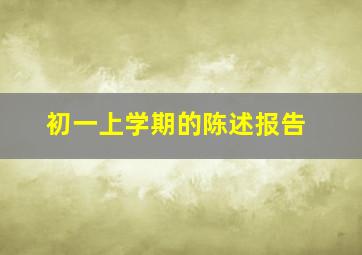 初一上学期的陈述报告